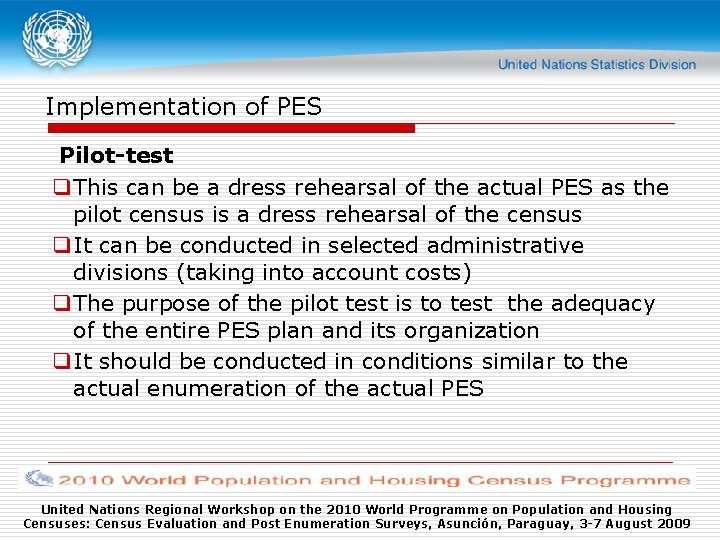 United Nations Statistics Division

Implementation of PES

Pilot-test

❑This can be a dress rehearsal of the actual PES as the pilot census is a dress rehearsal of the census

❑It can be conducted in selected administrative divisions (taking into account costs)

❑The purpose of the pilot test is to test the adequacy of the entire PES plan and its organization

❑It should be conducted in conditions similar to the actual enumeration of the actual PES

2010 World Population and Housing Census Programme

United Nations Regional Workshop on the 2010 World Programme on Population and Housing Censuses: Census Evaluation and Post Enumeration Surveys, Asunción, Paraguay, 3-7 August 2009